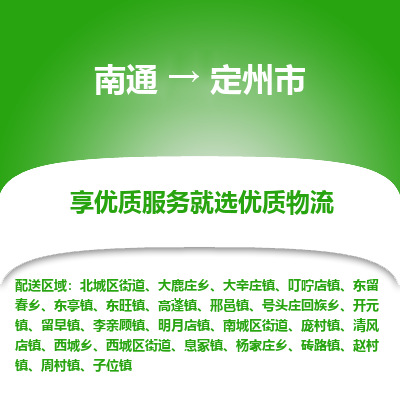 南通 → 定州市

享优质服务就选优质物流

配送区域：北城区街道、大鹿庄乡、大辛庄镇、叮咛店镇、东留春乡、东亭镇、东旺镇、高蓬镇、邢邑镇、号头庄回族乡、开元镇、留早镇、李亲顾镇、明月店镇、南城区街道、庞村镇、清风店镇、西城乡、西城区街道、息冢镇、杨家庄乡、砖路镇、赵村镇、周村镇、子位镇